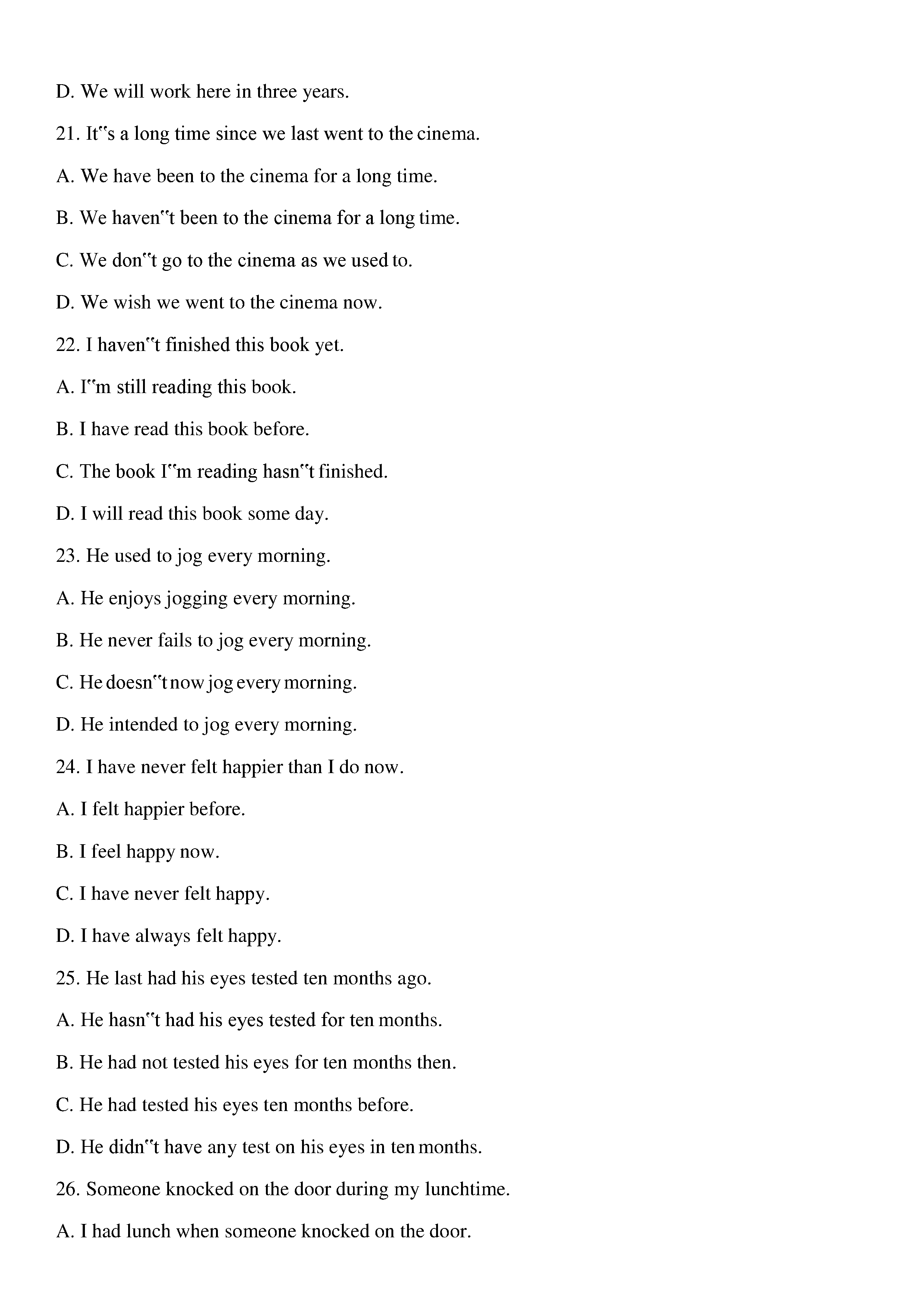 D. We will work here in three years.

21. It‟s a long time since we last went to the cinema.

A. We have been to the cinema for a long time.

B. We haven‟t been to the cinema for a long time.

C. We don‟t go to the cinema as we used to.

D. We wish we went to the cinema now.

22. I haven‟t finished this book yet.

A. I‟m still reading this book.

B. I have read this book before.

C. The book I‟m reading hasn‟t finished.

D. I will read this book some day.

23. He used to jog every morning.

A. He enjoys jogging every morning.

B. He never fails to jog every morning.

C. He doesn‟t now jog every morning.

D. He intended to jog every morning.

24. I have never felt happier than I do now.

A. I felt happier before.

B. I feel happy now.

C. I have never felt happy.

D. I have always felt happy.

25. He last had his eyes tested ten months ago.

A. He hasn‟t had his eyes tested for ten months.

B. He had not tested his eyes for ten months then.

C. He had tested his eyes ten months before.

D. He didn‟t have any test on his eyes in ten months.

26. Someone knocked on the door during my lunchtime.

A. I had lunch when someone knocked on the door.